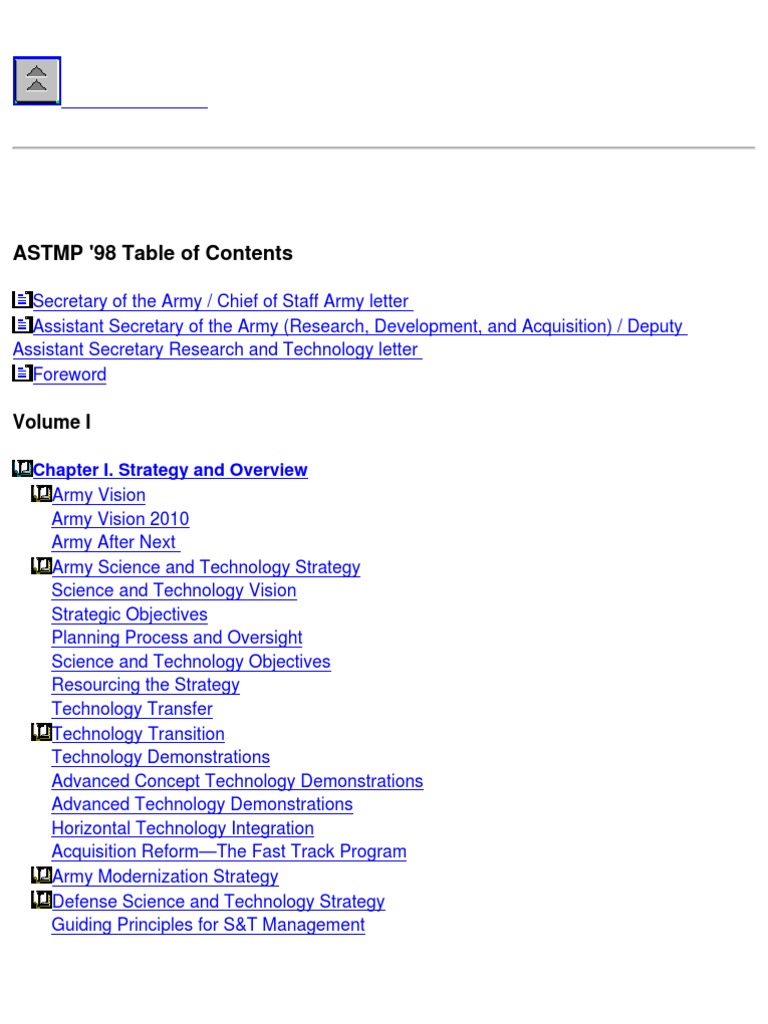 ASTMP '98 Table of Contents

Secretary of the Army / Chief of Staff Army letter
Assistant Secretary of the Army (Research, Development, and Acquisition) / Deputy Assistant Secretary Research and Technology letter
Foreword

Volume I

Chapter I. Strategy and Overview
Army Vision
Army Vision 2010
Army After Next
Army Science and Technology Strategy
Science and Technology Vision
Strategic Objectives
Planning Process and Oversight
Science and Technology Objectives
Resourcing the Strategy
Technology Transfer
Technology Transition
Technology Demonstrations
Advanced Concept Technology Demonstrations
Advanced Technology Demonstrations
Horizontal Technology Integration
Acquisition Reform—The Fast Track Program
Army Modernization Strategy
Defense Science and Technology Strategy
Guiding Principles for S&T Management